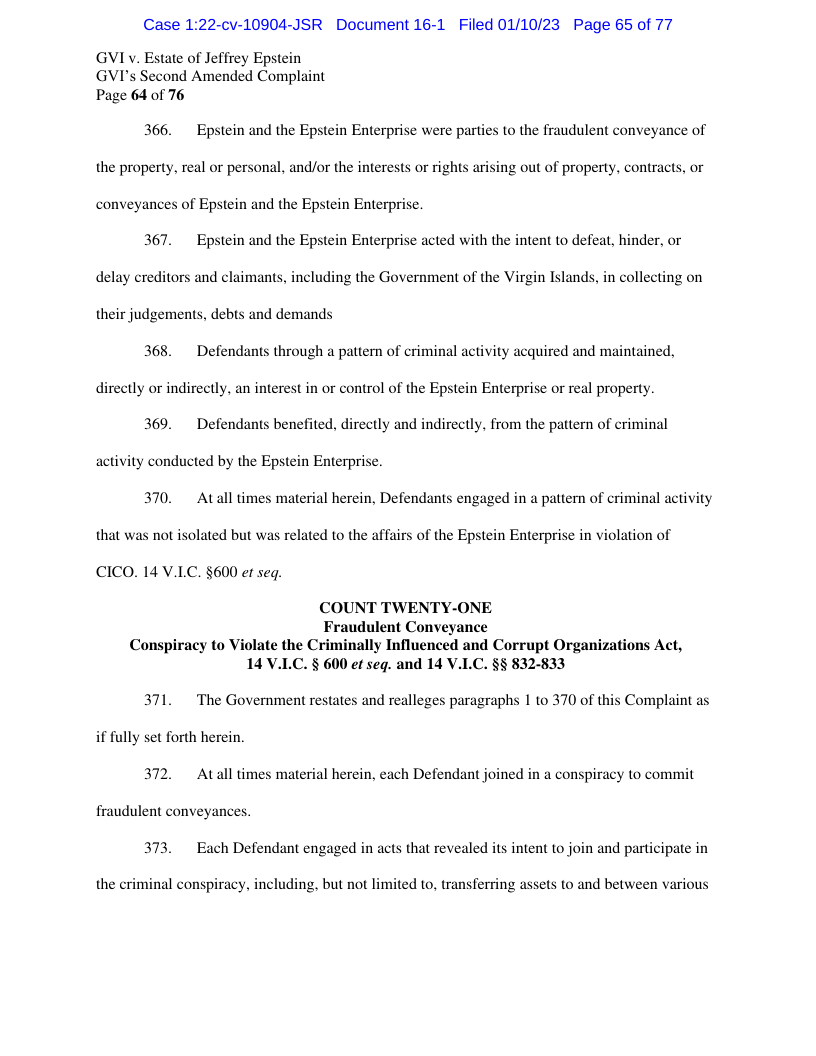 Case 1:22-cv-10904-JSR Document 16-1 Filed 01/10/23 Page 65 of 77

GVI v. Estate of Jeffrey Epstein
GVI's Second Amended Complaint
Page 64 of 76

366. Epstein and the Epstein Enterprise were parties to the fraudulent conveyance of the property, real or personal, and/or the interests or rights arising out of property, contracts, or conveyances of Epstein and the Epstein Enterprise.

367. Epstein and the Epstein Enterprise acted with the intent to defeat, hinder, or delay creditors and claimants, including the Government of the Virgin Islands, in collecting on their judgements, debts and demands

368. Defendants through a pattern of criminal activity acquired and maintained, directly or indirectly, an interest in or control of the Epstein Enterprise or real property.

369. Defendants benefited, directly and indirectly, from the pattern of criminal activity conducted by the Epstein Enterprise.

370. At all times material herein, Defendants engaged in a pattern of criminal activity that was not isolated but was related to the affairs of the Epstein Enterprise in violation of CICO. 14 V.I.C. §600 et seq.

COUNT TWENTY-ONE
Fraudulent Conveyance
Conspiracy to Violate the Criminally Influenced and Corrupt Organizations Act, 14 V.I.C. § 600 et seq. and 14 V.I.C. §§ 832-833

371. The Government restates and realleges paragraphs 1 to 370 of this Complaint as if fully set forth herein.

372. At all times material herein, each Defendant joined in a conspiracy to commit fraudulent conveyances.

373. Each Defendant engaged in acts that revealed its intent to join and participate in the criminal conspiracy, including, but not limited to, transferring assets to and between various